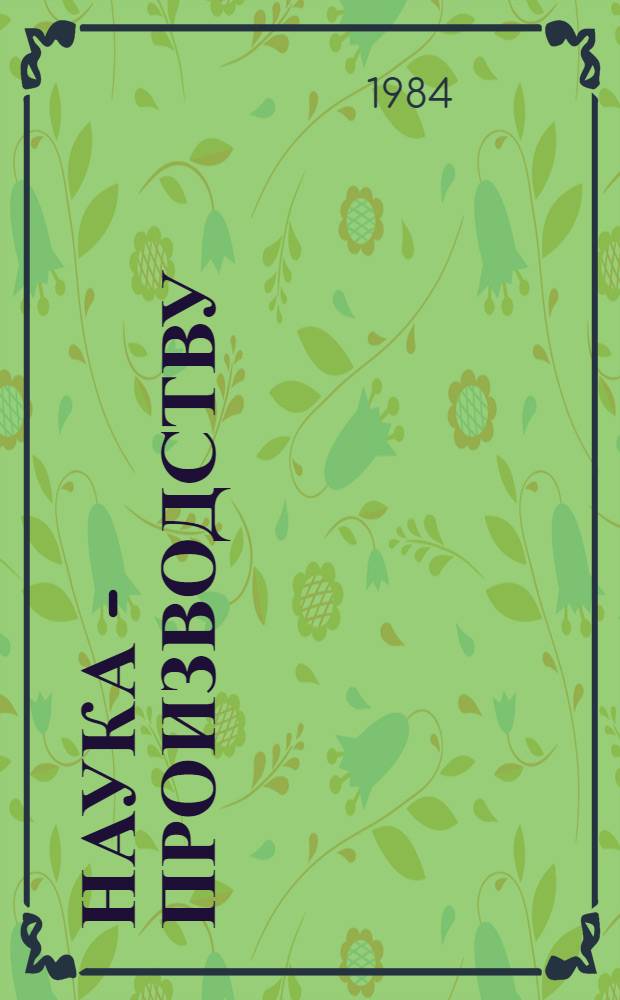 1984

НАУКА – ПРОИЗВОДСТВУ